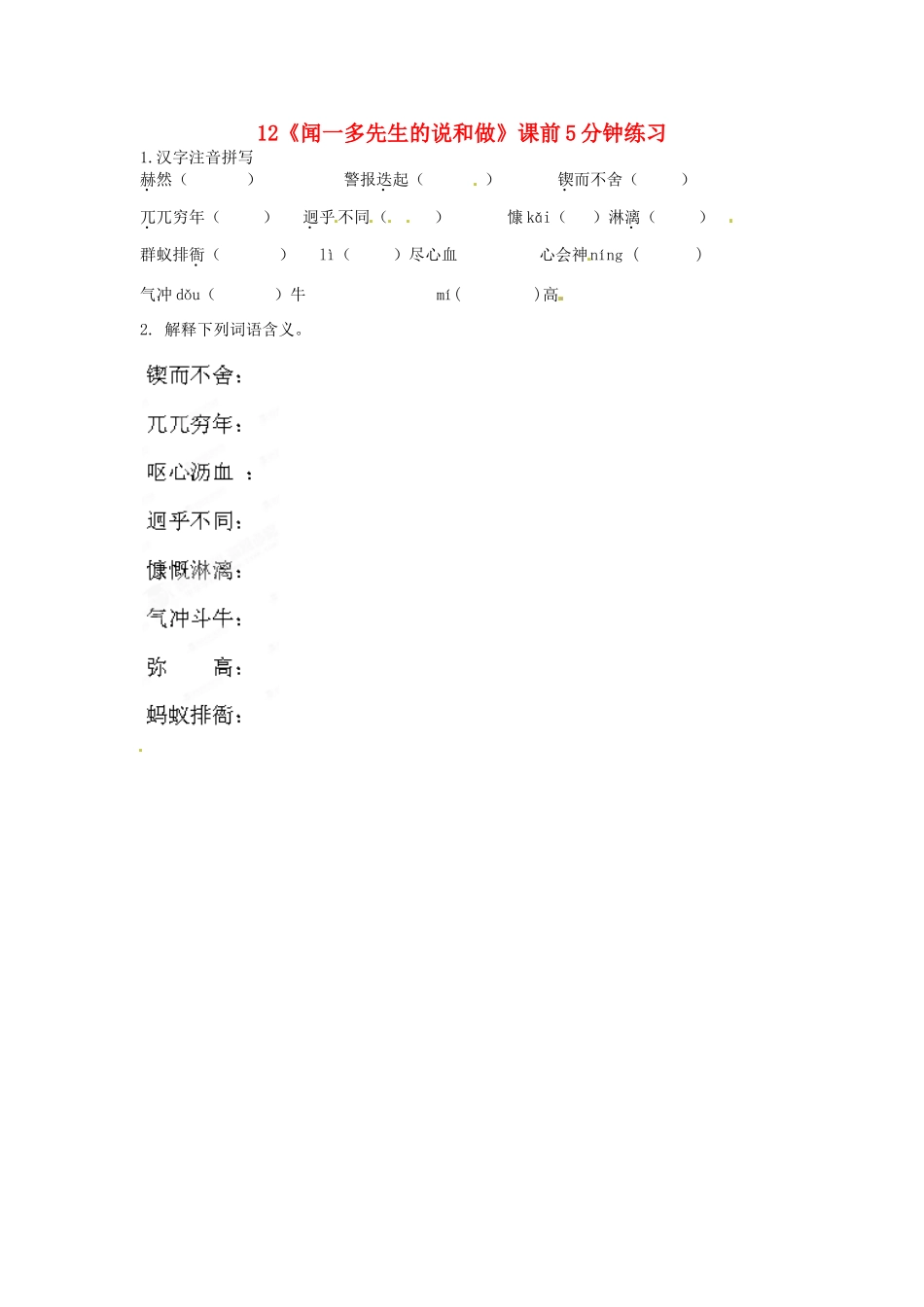 12《闻一多先生的说和做》课前5分钟练习

1.汉字注音拼写

赫然（　　　）　　警报迭起（　　　）　　锲而不舍（　　　）

兀兀穷年（　　　）　迥乎不同（　　　）　　慷 kǎi（　　）淋漓（　　　）

群蚁排衙（　　　）　lì（　　）尽心血　　心会神 níng（　　　）

气冲 dǒu（　　　）牛　　　　mí（　　　）高

2. 解释下列词语含义。

锲而不舍：

兀兀穷年：

呕心沥血 ：

迥乎不同：

慷慨淋漓：

气冲斗牛：

弥　　高：

蚂蚁排衙：